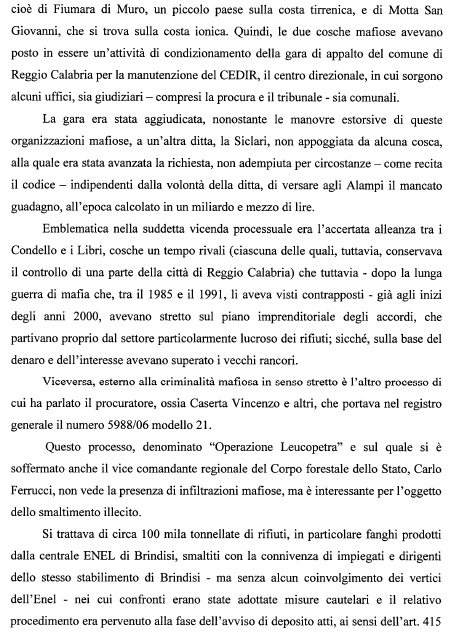 cioè di Fiumara di Muro, un piccolo paese sulla costa tirrenica, e di Motta San Giovanni, che si trova sulla costa ionica. Quindi, le due cosche mafiose avevano posto in essere un'attività di condizionamento della gara di appalto del comune di Reggio Calabria per la manutenzione del CEDIR, il centro direzionale, in cui sorgono alcuni uffici, sia giudiziari – compresi la procura e il tribunale - sia comunali.

La gara era stata aggiudicata, nonostante le manovre estorsive di queste organizzazioni mafiose, a un'altra ditta, la Siclari, non appoggiata da alcuna cosca, alla quale era stata avanzata la richiesta, non adempiuta per circostanze – come recita il codice – indipendenti dalla volontà della ditta, di versare agli Alampi il mancato guadagno, all'epoca calcolato in un miliardo e mezzo di lire.

Emblematica nella suddetta vicenda processuale era l'accertata alleanza tra i Condello e i Libri, cosche un tempo rivali (ciascuna delle quali, tuttavia, conservava il controllo di una parte della città di Reggio Calabria) che tuttavia - dopo la lunga guerra di mafia che, tra il 1985 e il 1991, li aveva visti contrapposti - già agli inizi degli anni 2000, avevano stretto sul piano imprenditoriale degli accordi, che partivano proprio dal settore particolarmente lucroso dei rifiuti; sicché, sulla base del denaro e dell'interesse avevano superato i vecchi rancori.

Viceversa, esterno alla criminalità mafiosa in senso stretto è l'altro processo di cui ha parlato il procuratore, ossia Caserta Vincenzo e altri, che portava nel registro generale il numero 5988/06 modello 21.

Questo processo, denominato "Operazione Leucopetra" e sul quale si è soffermato anche il vice comandante regionale del Corpo forestale dello Stato, Carlo Ferrucci, non vede la presenza di infiltrazioni mafiose, ma è interessante per l'oggetto dello smaltimento illecito.

Si trattava di circa 100 mila tonnellate di rifiuti, in particolare fanghi prodotti dalla centrale ENEL di Brindisi, smaltiti con la connivenza di impiegati e dirigenti dello stesso stabilimento di Brindisi - ma senza alcun coinvolgimento dei vertici dell'Enel - nei cui confronti erano state adottate misure cautelari e il relativo procedimento era pervenuto alla fase dell'avviso di deposito atti, ai sensi dell'art. 415